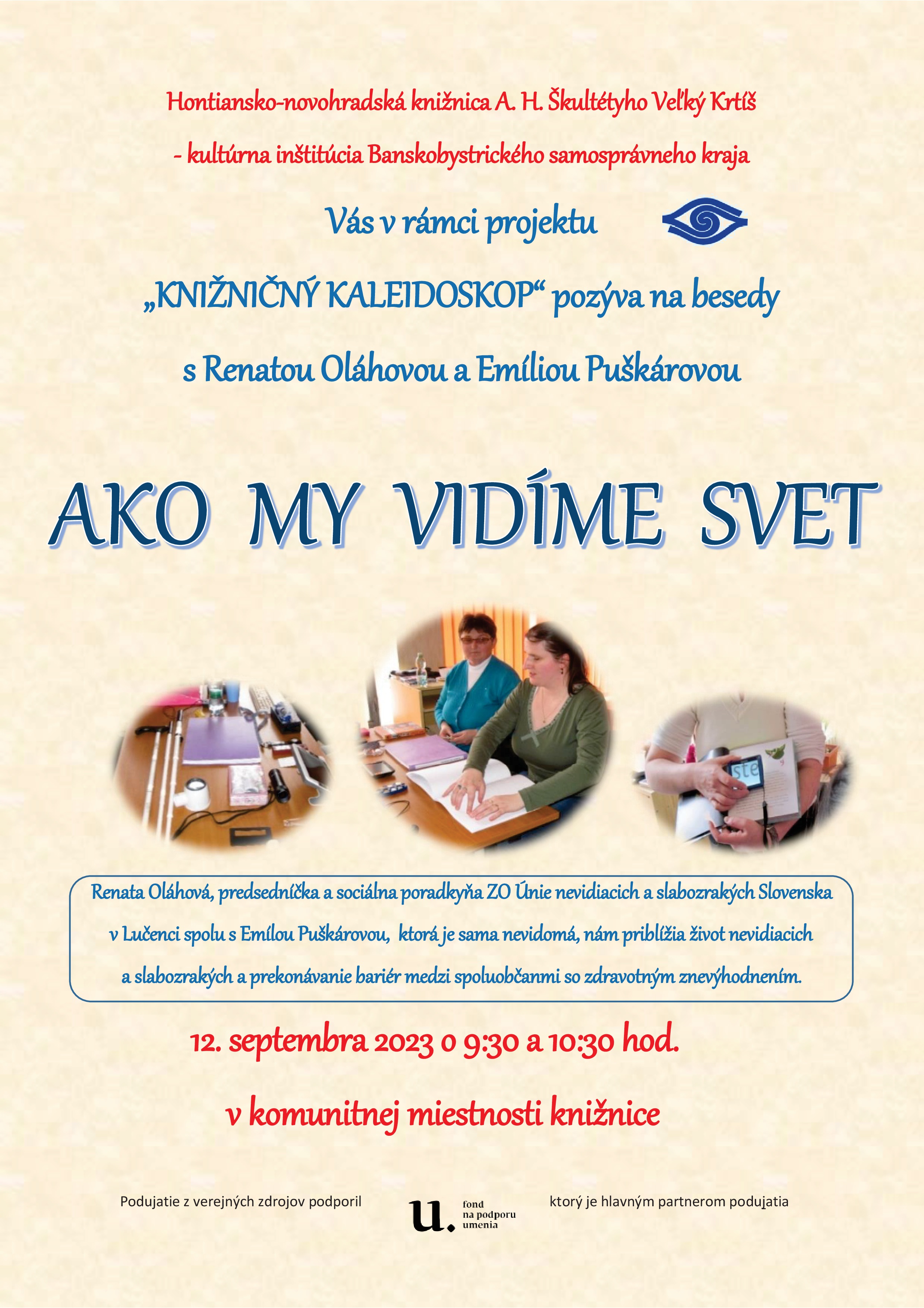 Hontiansko-novohradská knižnica A. H. Škultétyho Veľký Krtíš

- kultúrna inštitúcia Banskobystrického samosprávneho kraja

Vás v rámci projektu

„KNIŽNIČNÝ KALEIDOSKOP“ pozýva na besedy

s Renatou Oláhovou a Emíliou Puškárovou

AKO MY VIDÍME SVET

Renata Oláhová, predsedníčka a sociálna poradkyňa ZO Únie nevidiacich a slabozrakých Slovenska v Lučenci spolu s Emílou Puškárovou, ktorá je sama nevidomá, nám priblížia život nevidiacich a slabozrakých a prekonávanie bariér medzi spoluobčanmi so zdravotným znevýhodnením.

12. septembra 2023 o 9:30 a 10:30 hod.

v komunitnej miestnosti knižnice

Podujatie z verejných zdrojov podporil

u. fond na podporu umenia

ktorý je hlavným partnerom podujatia